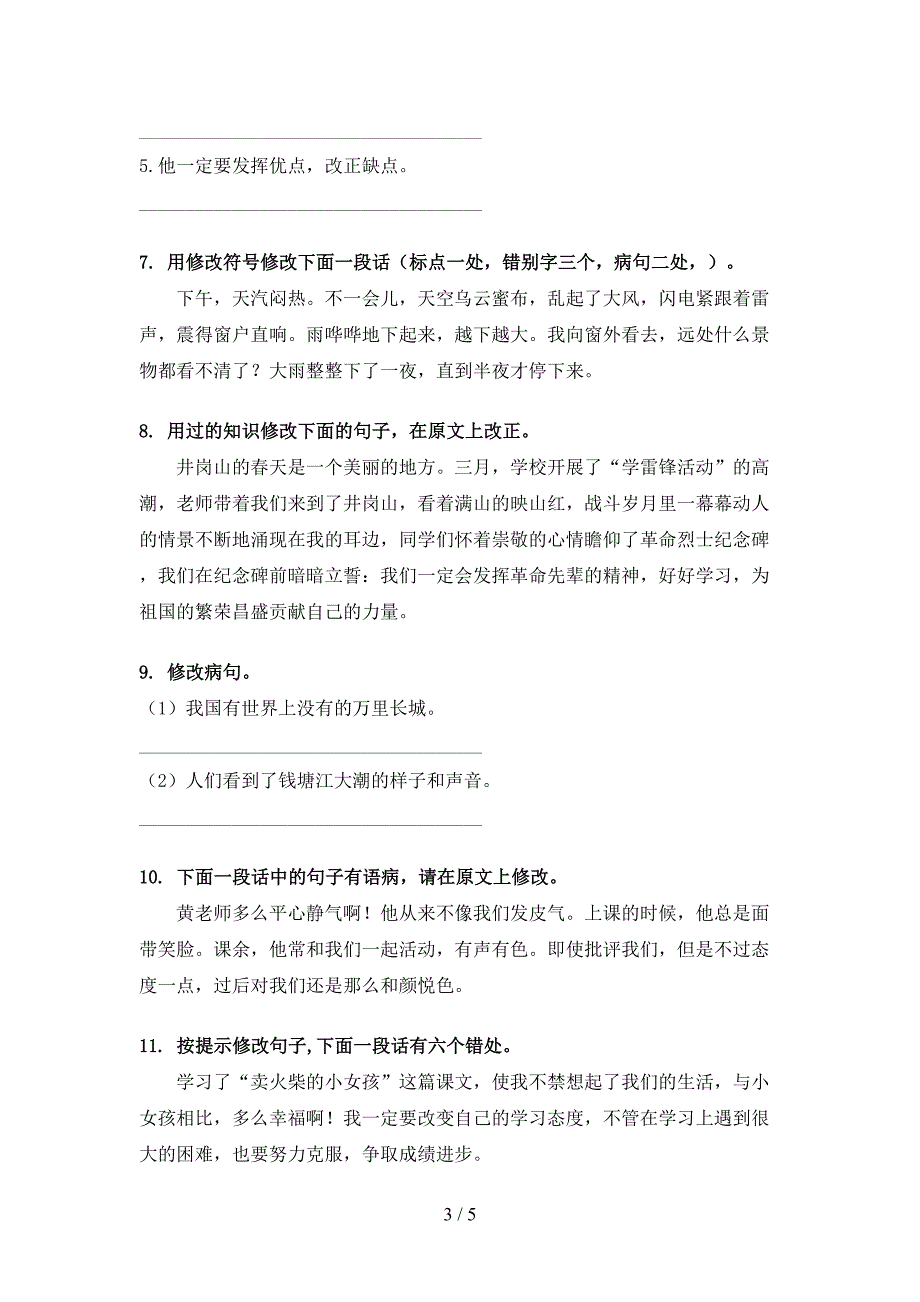 5. 他一定要发挥优点，改正缺点。

7. 用修改符号修改下面一段话（标点一处，错别字三个，病句二处，）。

下午，天汽闷热。不一会儿，天空乌云蜜布，乱起了大风，闪电紧跟着雷声，震得窗户直响。雨哗哗地下起来，越下越大。我向窗外看去，远处什么景物都看不清了？大雨整整下了一夜，直到半夜才停下来。

8. 用过的知识修改下面的句子，在原文上改正。

井岗山的春天是一个美丽的地方。三月，学校开展了“学雷锋活动”的高潮，老师带着我们来到了井岗山，看着满山的映山红，战斗岁月里一幕幕动人的情景不断地涌现在我的耳边，同学们怀着崇敬的心情瞻仰了革命烈士纪念碑，我们在纪念碑前暗暗立誓：我们一定会发挥革命先辈的精神，好好学习，为祖国的繁荣昌盛贡献自己的力量。

9. 修改病句。

（1）我国有世界上没有的万里长城。

（2）人们看到了钱塘江大潮的样子和声音。

10. 下面一段话中的句子有语病，请在原文上修改。

黄老师多么平心静气啊！他从来不像我们发皮气。上课的时候，他总是面带笑脸。课余，他常和我们一起活动，有声有色。即使批评我们，但是不过态度一点，过后对我们还是那么和颜悦色。

11. 按提示修改句子,下面一段话有六个错处。

学习了“卖火柴的小女孩”这篇课文，使我不禁想起了我们的生活，与小女孩相比，多么幸福啊！我一定要改变自己的学习态度，不管在学习上遇到很大的困难，也要努力克服，争取成绩进步。

3 / 5